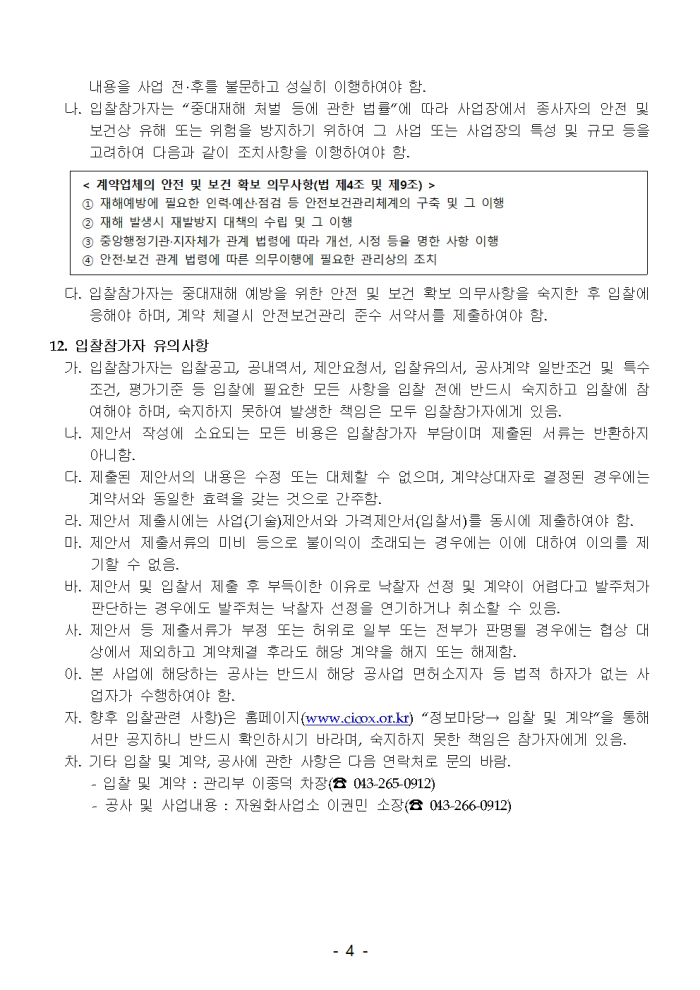 내용을 사업 전·후를 불문하고 성실히 이행하여야 함.

나. 입찰참가자는 “중대재해 처벌 등에 관한 법률”에 따라 사업장에서 종사자의 안전 및 보건상 유해 또는 위험을 방지하기 위하여 그 사업 또는 사업장의 특성 및 규모 등을 고려하여 다음과 같이 조치사항을 이행하여야 함.

< 계약업체의 안전 및 보건 확보 의무사항(법 제4조 및 제9조) >
① 재해예방에 필요한 인력·예산·점검 등 안전보건관리체계의 구축 및 그 이행
② 재해 발생시 재발방지 대책의 수립 및 그 이행
③ 중앙행정기관·지자체가 관계 법령에 따라 개선, 시정 등을 명한 사항 이행
④ 안전·보건 관계 법령에 따른 의무이행에 필요한 관리상의 조치

다. 입찰참가자는 중대재해 예방을 위한 안전 및 보건 확보 의무사항을 숙지한 후 입찰에 응해야 하며, 계약 체결시 안전보건관리 준수 서약서를 제출하여야 함.

12. 입찰참가자 유의사항

가. 입찰참가자는 입찰공고, 공내역서, 제안요청서, 입찰유의서, 공사계약 일반조건 및 특수조건, 평가기준 등 입찰에 필요한 모든 사항을 입찰 전에 반드시 숙지하고 입찰에 참여해야 하며, 숙지하지 못하여 발생한 책임은 모두 입찰참가자에게 있음.

나. 제안서 작성에 소요되는 모든 비용은 입찰참가자 부담이며 제출된 서류는 반환하지 아니함.

다. 제출된 제안서의 내용은 수정 또는 대체할 수 없으며, 계약상대자로 결정된 경우에는 계약서와 동일한 효력을 갖는 것으로 간주함.

라. 제안서 제출시에는 사업(기술)제안서와 가격제안서(입찰서)를 동시에 제출하여야 함.

마. 제안서 제출서류의 미비 등으로 불이익이 초래되는 경우에는 이에 대하여 이의를 제기할 수 없음.

바. 제안서 및 입찰서 제출 후 부득이한 이유로 낙찰자 선정 및 계약이 어렵다고 발주처가 판단하는 경우에도 발주처는 낙찰자 선정을 연기하거나 취소할 수 있음.

사. 제안서 등 제출서류가 부정 또는 허위로 일부 또는 전부가 판명될 경우에는 협상 대상에서 제외하고 계약체결 후라도 해당 계약을 해지 또는 해제함.

아. 본 사업에 해당하는 공사는 반드시 해당 공사업 면허소지자 등 법적 하자가 없는 사업자가 수행하여야 함.

자. 향후 입찰관련 사항)은 홈페이지(www.cicox.or.kr) “정보마당→ 입찰 및 계약”을 통해서만 공지하니 반드시 확인하시기 바라며, 숙지하지 못한 책임은 참가자에게 있음.

차. 기타 입찰 및 계약, 공사에 관한 사항은 다음 연락처로 문의 바람.
- 입찰 및 계약 : 관리부 이종덕 차장(☎ 043-265-0912)
- 공사 및 사업내용 : 자원화사업소 이권민 소장(☎ 043-266-0912)

- 4 -